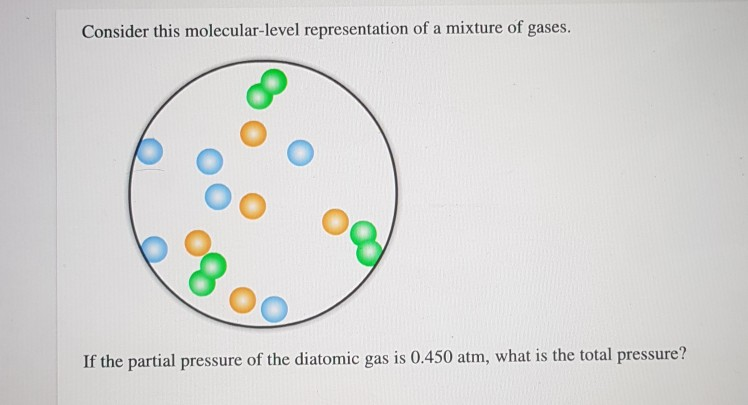 Consider this molecular-level representation of a mixture of gases.

If the partial pressure of the diatomic gas is 0.450 atm, what is the total pressure?